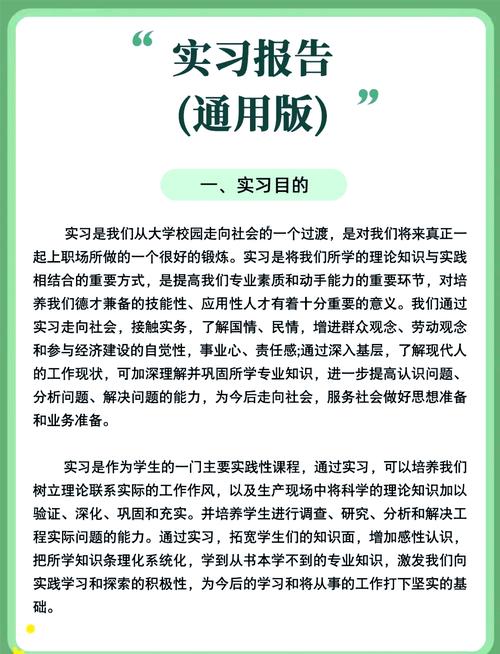 “ 实习报告
(通用版) ”

一、实习目的

实习是我们从大学校园走向社会的一个过渡，是对我们将来真正一起上职场所做的一个很好的锻炼。实习是将我们所学的理论知识与实践相结合的重要方式，是提高我们专业素质和动手能力的重要环节，对培养我们德才兼备的技能性、应用性人才有着十分重要的意义。我们通过实习走向社会，接触实务，了解国情、民情，增进群众观念、劳动观念和参与经济建设的自觉性，事业心、责任感;通过深入基层，了解现代人的工作现状，可加深理解并巩固所学专业知识，进一步提高认识问题、分析问题、解决问题的能力，为今后走向社会，服务社会做好思想准备和业务准备。

实习是作为学生的一门主要实践性课程，通过实习，可以培养我们树立理论联系实际的工作作风，以及生产现场中将科学的理论知识加以验证、深化、巩固和充实。并培养学生进行调查、研究、分析和解决工程实际问题的能力。通过实习，拓宽学生们的知识面，增加感性认识，把所学知识条理化系统化，学到从书本学不到的专业知识，激发我们向实践学习和探索的积极性，为今后的学习和将从事的工作打下坚实的基础。